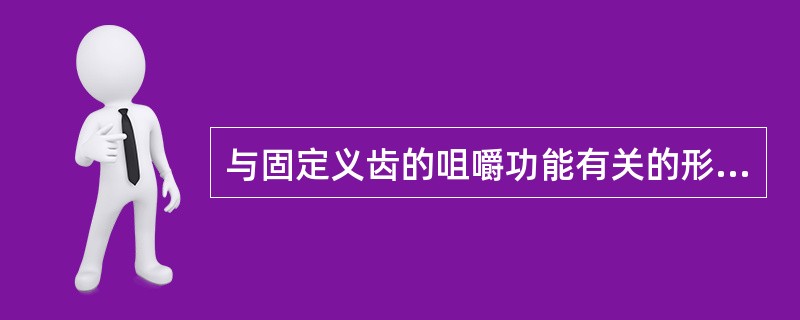 与固定义齿的咀嚼功能有关的形...